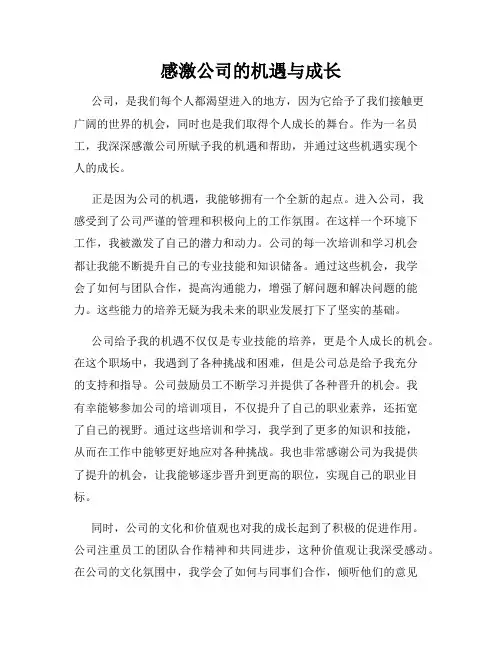 感激公司的机遇与成长

公司，是我们每个人都渴望进入的地方，因为它给予了我们接触更广阔的世界的机会，同时也是我们取得个人成长的舞台。作为一名员工，我深深感激公司所赋予我的机遇和帮助，并通过这些机遇实现个人的成长。

正是因为公司的机遇，我能够拥有一个全新的起点。进入公司，我感受到了公司严谨的管理和积极向上的工作氛围。在这样一个环境下工作，我被激发了自己的潜力和动力。公司的每一次培训和学习机会都让我能不断提升自己的专业技能和知识储备。通过这些机会，我学会了如何与团队合作，提高沟通能力，增强了解问题和解决问题的能力。这些能力的培养无疑为我未来的职业发展打下了坚实的基础。

公司给予我的机遇不仅仅是专业技能的培养，更是个人成长的机会。在这个职场中，我遇到了各种挑战和困难，但是公司总是给予我充分的支持和指导。公司鼓励员工不断学习并提供了各种晋升的机会。我有幸能够参加公司的培训项目，不仅提升了自己的职业素养，还拓宽了自己的视野。通过这些培训和学习，我学到了更多的知识和技能，从而在工作中能够更好地应对各种挑战。我也非常感谢公司为我提供了提升的机会，让我能够逐步晋升到更高的职位，实现自己的职业目标。

同时，公司的文化和价值观也对我的成长起到了积极的促进作用。公司注重员工的团队合作精神和共同进步，这种价值观让我深受感动。在公司的文化氛围中，我学会了如何与同事们合作，倾听他们的意见